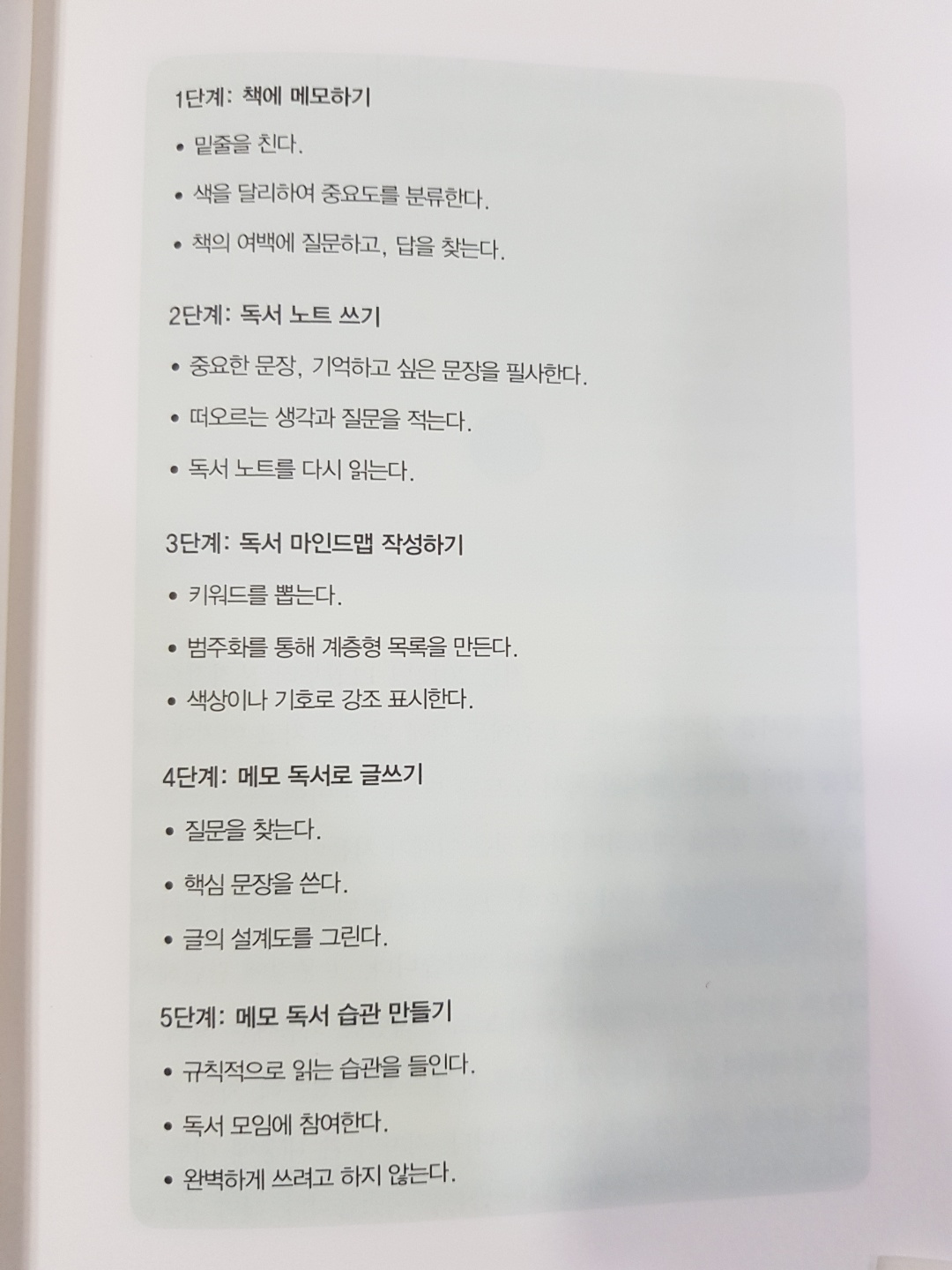 1단계: 책에 메모하기

• 밑줄을 친다.

• 색을 달리하여 중요도를 분류한다.

• 책의 여백에 질문하고, 답을 찾는다.

2단계: 독서 노트 쓰기

• 중요한 문장, 기억하고 싶은 문장을 필사한다.

• 떠오르는 생각과 질문을 적는다.

• 독서 노트를 다시 읽는다.

3단계: 독서 마인드맵 작성하기

• 키워드를 뽑는다.

• 범주화를 통해 계층형 목록을 만든다.

• 색상이나 기호로 강조 표시한다.

4단계: 메모 독서로 글쓰기

• 질문을 찾는다.

• 핵심 문장을 쓴다.

• 글의 설계도를 그린다.

5단계: 메모 독서 습관 만들기

• 규칙적으로 읽는 습관을 들인다.

• 독서 모임에 참여한다.

• 완벽하게 쓰려고 하지 않는다.